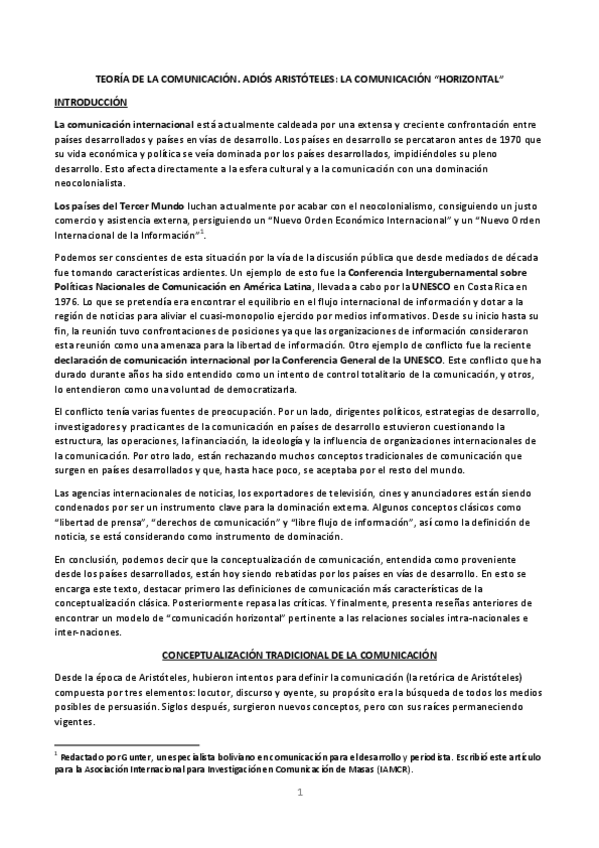 TEORÍA DE LA COMUNICACIÓN. ADIÓS ARISTÓTELES: LA COMUNICACIÓN "HORIZONTAL"

INTRODUCCIÓN

La comunicación internacional está actualmente caldeada por una extensa y creciente confrontación entre países desarrollados y países en vías de desarrollo. Los países en desarrollo se percataron antes de 1970 que su vida económica y política se veía dominada por los países desarrollados, impidiéndoles su pleno desarrollo. Esto afecta directamente a la esfera cultural y a la comunicación con una dominación neocolonialista.

Los países del Tercer Mundo luchan actualmente por acabar con el neocolonialismo, consiguiendo un justo comercio y asistencia externa, persiguiendo un "Nuevo Orden Económico Internacional" y un "Nuevo Orden Internacional de la Información"$^1$.

Podemos ser conscientes de esta situación por la vía de la discusión pública que desde mediados de década fue tomando características ardientes. Un ejemplo de esto fue la Conferencia Intergubernamental sobre Políticas Nacionales de Comunicación en América Latina, llevada a cabo por la UNESCO en Costa Rica en 1976. Lo que se pretendía era encontrar el equilibrio en el flujo internacional de información y dotar a la región de noticias para aliviar el cuasi-monopolio ejercido por medios informativos. Desde su inicio hasta su fin, la reunión tuvo confrontaciones de posiciones ya que las organizaciones de información consideraron esta reunión como una amenaza para la libertad de información. Otro ejemplo de conflicto fue la reciente declaración de comunicación internacional por la Conferencia General de la UNESCO. Este conflicto que ha durado durante años ha sido entendido como un intento de control totalitario de la comunicación, y otros, lo entendieron como una voluntad de democratizarla.

El conflicto tenía varias fuentes de preocupación. Por un lado, dirigentes políticos, estrategias de desarrollo, investigadores y practicantes de la comunicación en países de desarrollo estuvieron cuestionando la estructura, las operaciones, la financiación, la ideología y la influencia de organizaciones internacionales de la comunicación. Por otro lado, están rechazando muchos conceptos tradicionales de comunicación que surgen en países desarrollados y que, hasta hace poco, se aceptaba por el resto del mundo.

Las agencias internacionales de noticias, los exportadores de televisión, cines y anunciadores están siendo condenados por ser un instrumento clave para la dominación externa. Algunos conceptos clásicos como "libertad de prensa", "derechos de comunicación" y "libre flujo de información", así como la definición de noticia, se está considerando como instrumento de dominación.

En conclusión, podemos decir que la conceptualización de comunicación, entendida como proveniente desde los países desarrollados, están hoy siendo rebatidas por los países en vías de desarrollo. En esto se encarga este texto, destacar primero las definiciones de comunicación más características de la conceptualización clásica. Posteriormente repasa las críticas. Y finalmente, presenta reseñas anteriores de encontrar un modelo de "comunicación horizontal" pertinente a las relaciones sociales intra-nacionales e inter-naciones.

CONCEPTUALIZACIÓN TRADICIONAL DE LA COMUNICACIÓN

Desde la época de Aristóteles, hubieron intentos para definir la comunicación (la retórica de Aristóteles) compuesta por tres elementos: locutor, discurso y oyente, su propósito era la búsqueda de todos los medios posibles de persuasión. Siglos después, surgieron nuevos conceptos, pero con sus raíces permaneciendo vigentes.

$^1$ Redactado por Gunter, un especialista boliviano en comunicación para el desarrollo y periodista. Escribió este artículo para la Asociación Internacional para Investigación en Comunicación de Masas (IAMCR).

1